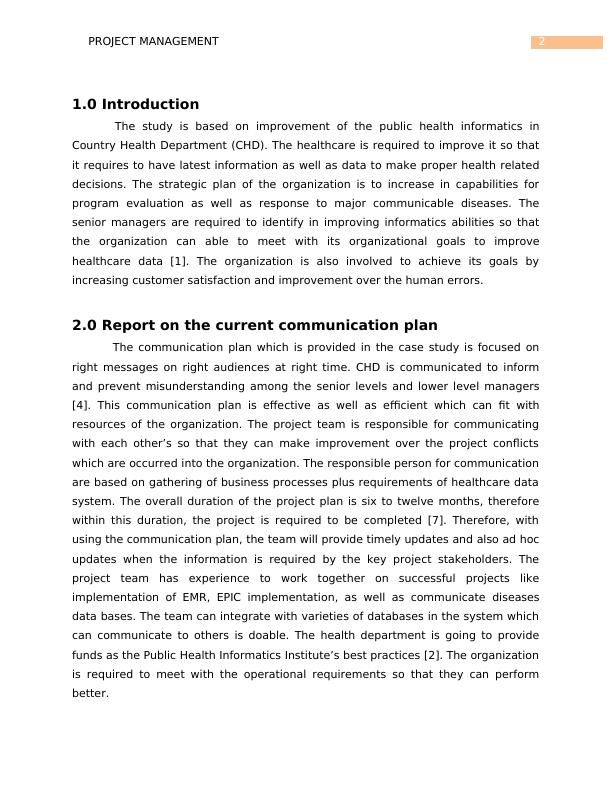 PROJECT MANAGEMENT 2

1.0 Introduction

The study is based on improvement of the public health informatics in Country Health Department (CHD). The healthcare is required to improve it so that it requires to have latest information as well as data to make proper health related decisions. The strategic plan of the organization is to increase in capabilities for program evaluation as well as response to major communicable diseases. The senior managers are required to identify in improving informatics abilities so that the organization can able to meet with its organizational goals to improve healthcare data [1]. The organization is also involved to achieve its goals by increasing customer satisfaction and improvement over the human errors.

2.0 Report on the current communication plan

The communication plan which is provided in the case study is focused on right messages on right audiences at right time. CHD is communicated to inform and prevent misunderstanding among the senior levels and lower level managers [4]. This communication plan is effective as well as efficient which can fit with resources of the organization. The project team is responsible for communicating with each other's so that they can make improvement over the project conflicts which are occurred into the organization. The responsible person for communication are based on gathering of business processes plus requirements of healthcare data system. The overall duration of the project plan is six to twelve months, therefore within this duration, the project is required to be completed [7]. Therefore, with using the communication plan, the team will provide timely updates and also ad hoc updates when the information is required by the key project stakeholders. The project team has experience to work together on successful projects like implementation of EMR, EPIC implementation, as well as communicate diseases data bases. The team can integrate with varieties of databases in the system which can communicate to others is doable. The health department is going to provide funds as the Public Health Informatics Institute's best practices [2]. The organization is required to meet with the operational requirements so that they can perform better.